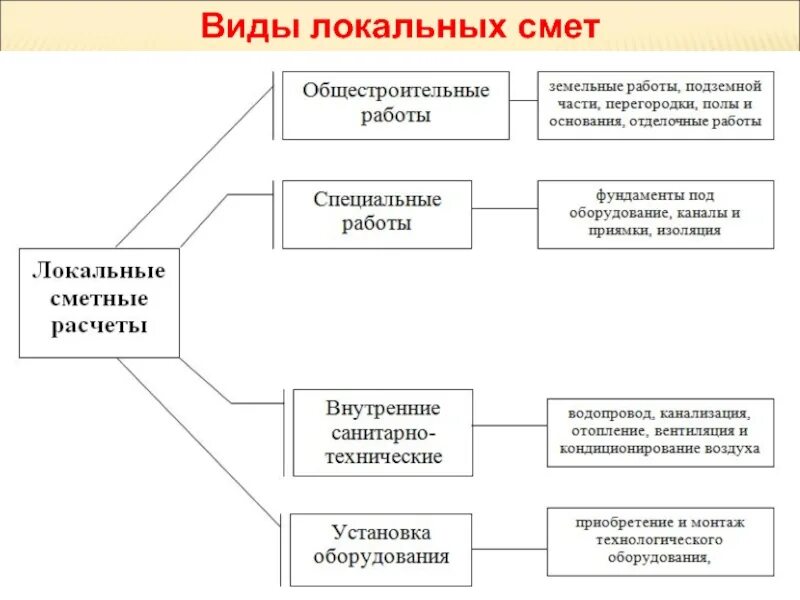 Виды локальных смет

Локальные сметные расчеты

Общестроительные работы

земельные работы, подземной части, перегородки, полы и основания, отделочные работы

Специальные работы

фундаменты под оборудование, каналы и приямки, изоляция

Внутренние санитарно-технические

водопровод, канализация, отопление, вентиляция и кондиционирование воздуха

Установка оборудования

приобретение и монтаж технологического оборудования,